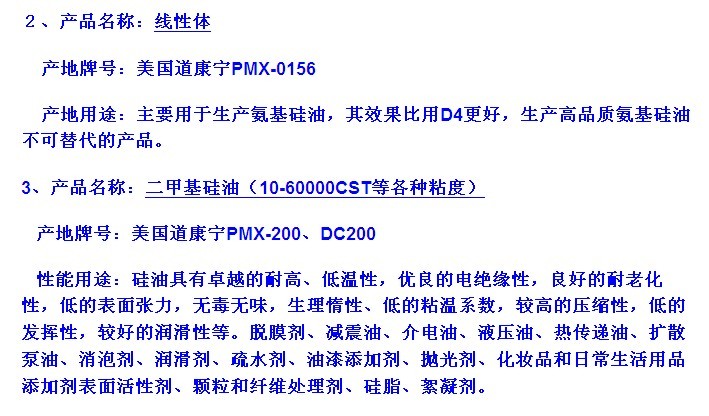 ２、产品名称：线性体

产地牌号：美国道康宁PMX-0156

产地用途：主要用于生产氨基硅油，其效果比用D4更好，生产高品质氨基硅油不可替代的产品。

3、产品名称：二甲基硅油（10-60000CST等各种粘度）

产地牌号：美国道康宁PMX-200、DC200

性能用途：硅油具有卓越的耐高、低温性，优良的电绝缘性，良好的耐老化性，低的表面张力，无毒无味，生理惰性、低的粘温系数，较高的压缩性，低的发挥性，较好的润滑性等。脱膜剂、减震油、介电油、液压油、热传递油、扩散泵油、消泡剂、润滑剂、疏水剂、油漆添加剂、抛光剂、化妆品和日常生活用品添加剂表面活性剂、颗粒和纤维处理剂、硅脂、絮凝剂。